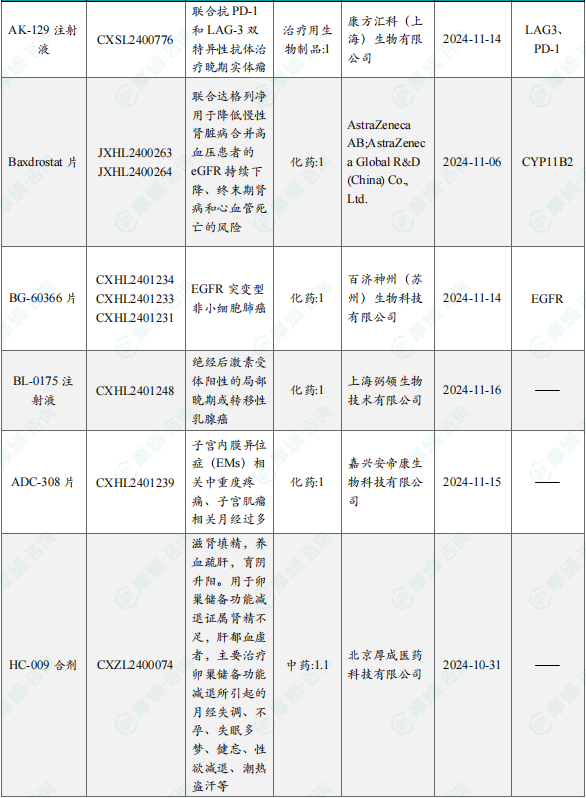 | AK-129注射液 | CXSL2400776 | 联合抗PD-1和LAG-3双特异性抗体治疗晚期实体瘤 | 治疗用生物制品:1 | 康方汇科（上海）生物有限公司 | 2024-11-14 | LAG3、PD-1 |
|---|---|---|---|---|---|---|
| Baxdrostat片 | JXHL2400263 JXHL2400264 | 联合达格列净用于降低慢性肾脏病合并高血压患者的eGFR持续下降、终末期肾病和心血管死亡的风险 | 化药:1 | AstraZeneca AB;AstraZeneca Global R&D (China) Co., Ltd. | 2024-11-06 | CYP11B2 |
| BG-60366片 | CXHL2401234 CXHL2401233 CXHL2401231 | EGFR突变型非小细胞肺癌 | 化药:1 | 百济神州（苏州）生物科技有限公司 | 2024-11-14 | EGFR |
| BL-0175注射液 | CXHL2401248 | 绝经后激素受体阳性的局部晚期或转移性乳腺癌 | 化药:1 | 上海弼领生物技术有限公司 | 2024-11-16 | —— |
| ADC-308片 | CXHL2401239 | 子宫内膜异位症（EMs）相关中重度疼痛、子宫肌瘤相关月经过多 | 化药:1 | 嘉兴安帝康生物科技有限公司 | 2024-11-15 | —— |
| HC-009合剂 | CXZL2400074 | 滋肾填精，养血疏肝，育阴升阳。用于卵巢储备功能减退证属肾精不足，肝郁血虚者，主要治疗卵巢储备功能减退所引起的月经失调、不孕、失眠多梦、健忘、性欲减退、潮热盗汗等 | 中药:1.1 | 北京厚成医药科技有限公司 | 2024-10-31 | —— |

摩熵咨询